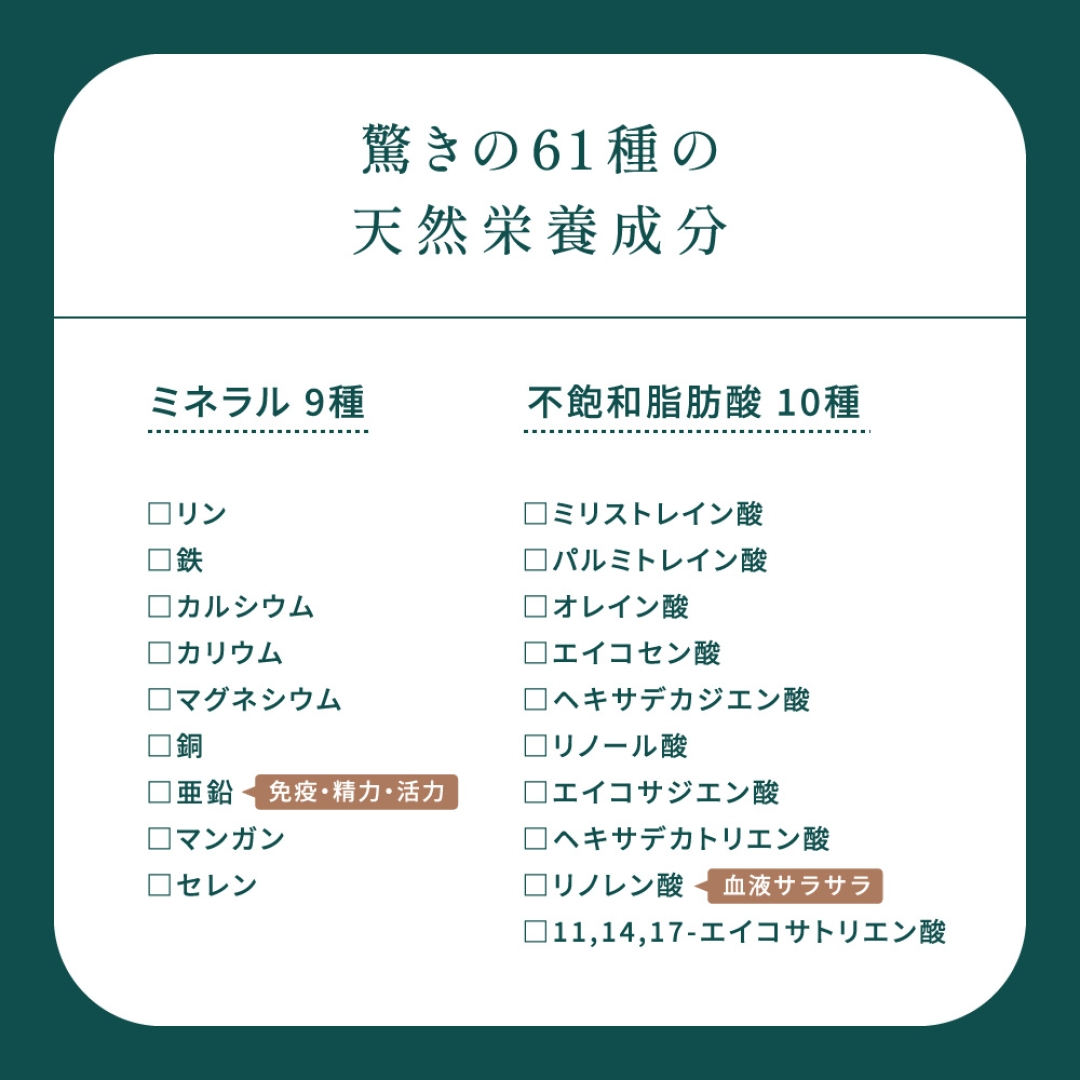 驚きの61種の
天然栄養成分

ミネラル 9種

☐リン
☐鉄
☐カルシウム
☐カリウム
☐マグネシウム
☐銅
☐亜鉛 免疫・精力・活力
☐マンガン
☐セレン

不飽和脂肪酸 10種

☐ミリストレイン酸
☐パルミトレイン酸
☐オレイン酸
☐エイコセン酸
☐ヘキサデカジエン酸
☐リノール酸
☐エイコサジエン酸
☐ヘキサデカトリエン酸
☐リノレン酸 血液サラサラ
☐11,14,17-エイコサトリエン酸